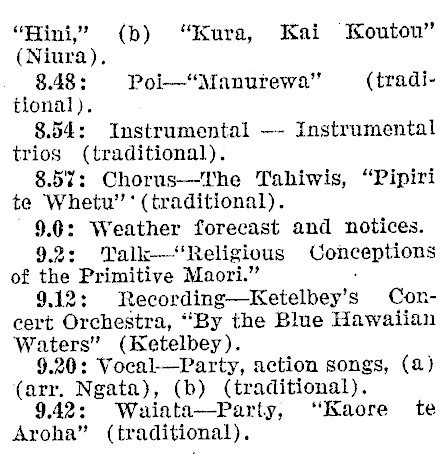 "Hini," (b) "Kura, Kai Koutou" (Niura).

8.48: Poi—"Manurewa" (traditional).

8.54: Instrumental — Instrumental trios (traditional).

8.57: Chorus—The Tahiwis, "Pipiri te Whetu" (traditional).

9.0: Weather forecast and notices.

9.2: Talk—"Religious Conceptions of the Primitive Maori."

9.12: Recording—Ketelbey's Concert Orchestra, "By the Blue Hawaiian Waters" (Ketelbey).

9.20: Vocal—Party, action songs, (a) (arr. Ngata), (b) (traditional).

9.42: Waiata—Party, "Kaore te Aroha" (traditional).